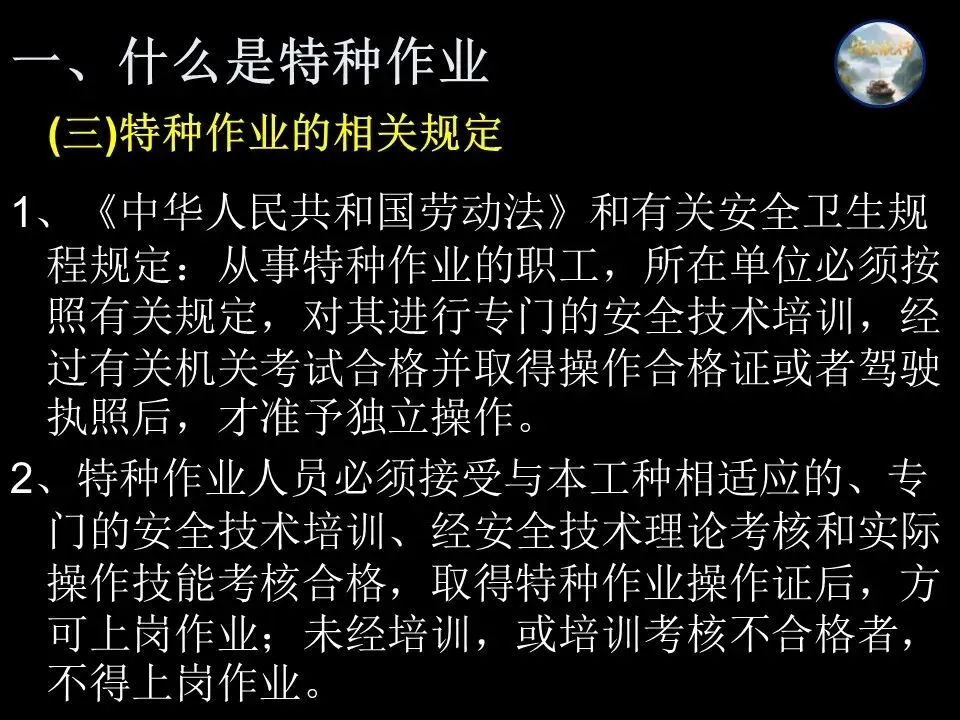 一、什么是特种作业

(三)特种作业的相关规定

1、《中华人民共和国劳动法》和有关安全卫生规程规定：从事特种作业的职工，所在单位必须按照有关规定，对其进行专门的安全技术培训，经过有关机关考试合格并取得操作合格证或者驾驶执照后，才准予独立操作。

2、特种作业人员必须接受与本工种相适应的、专门的安全技术培训、经安全技术理论考核和实际操作技能考核合格，取得特种作业操作证后，方可上岗作业；未经培训，或培训考核不合格者，不得上岗作业。